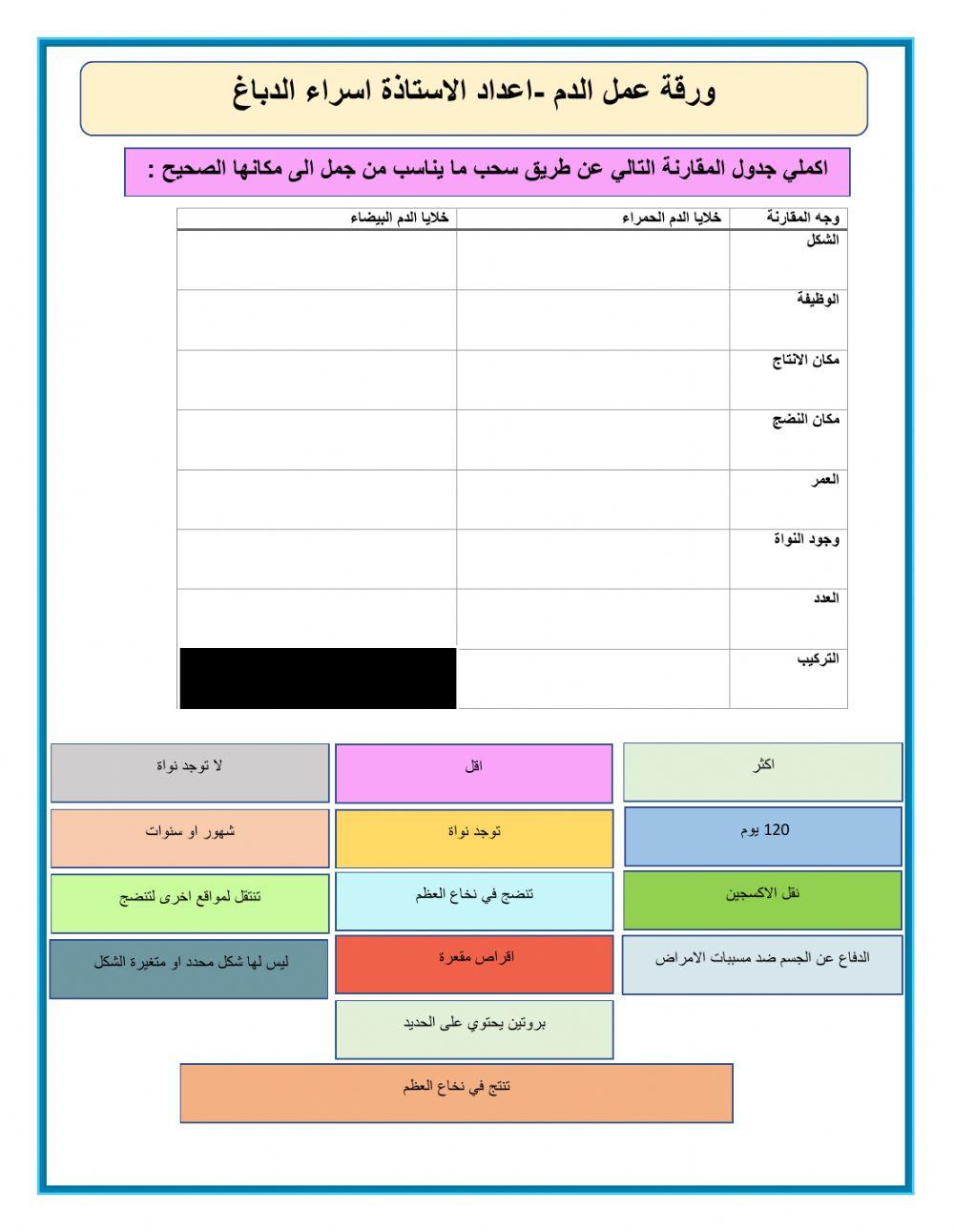 ورقة عمل الدم -اعداد الاستاذة اسراء الدباغ

اكملي جدول المقارنة التالي عن طريق سحب ما يناسب من جمل الى مكانها الصحيح :

| وجه المقارنة | خلايا الدم الحمراء | خلايا الدم البيضاء |
|---|---|---|
| الشكل | | |
| الوظيفة | | |
| مكان الانتاج | | |
| مكان النضج | | |
| العمر | | |
| وجود النواة | | |
| العدد | | |
| التركيب | | |

اكثر

اقل

لا توجد نواة

120 يوم

توجد نواة

شهور او سنوات

نقل الاكسجين

تنضج في نخاع العظم

تنتقل لمواقع اخرى لتنضج

الدفاع عن الجسم ضد مسببات الامراض

اقراص مقعرة

ليس لها شكل محدد او متغيرة الشكل

بروتين يحتوي على الحديد

تنتج في نخاع العظم